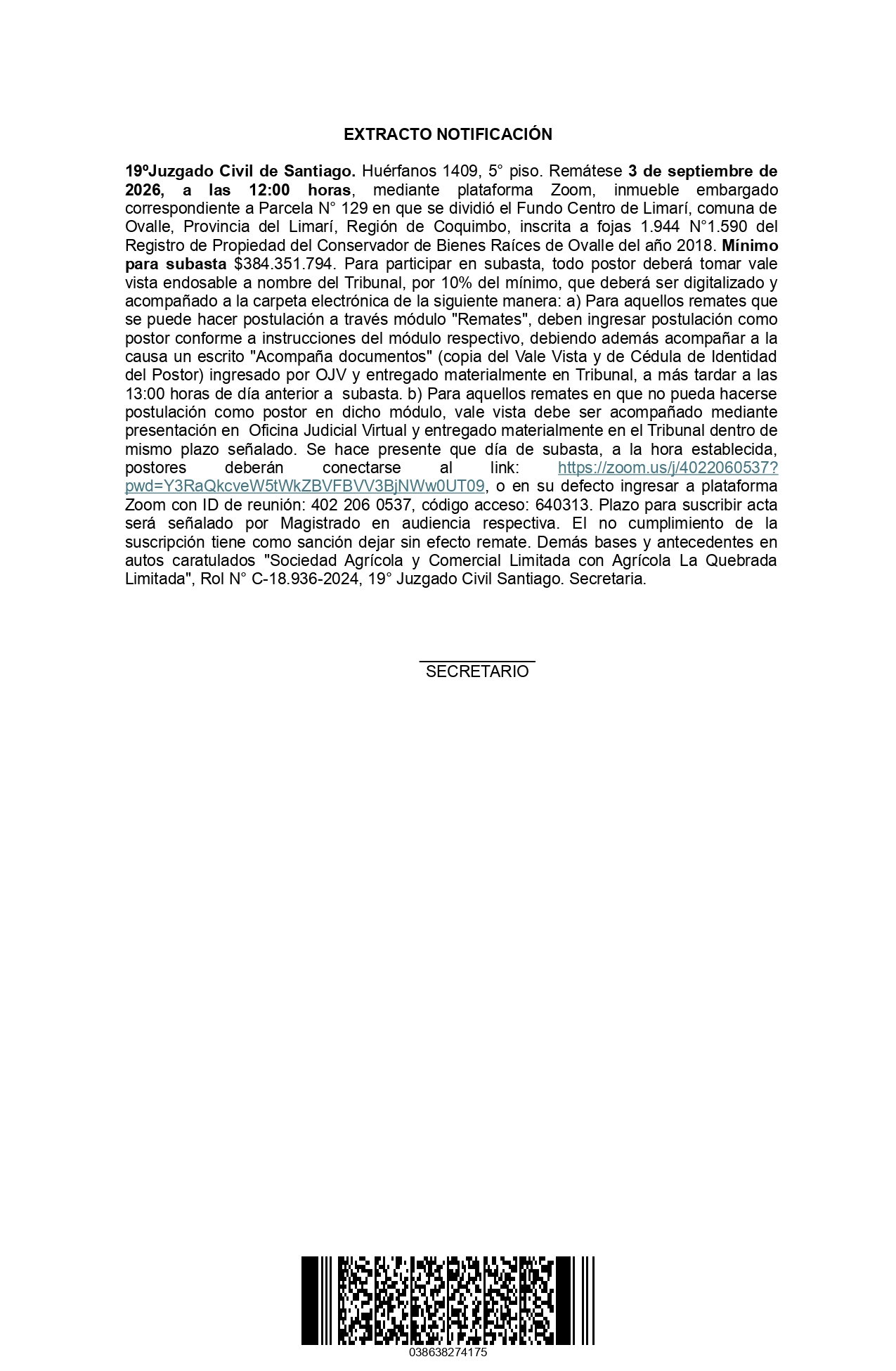 EXTRACTO NOTIFICACIÓN

19ºJuzgado Civil de Santiago. Huérfanos 1409, 5° piso. Remátese 3 de septiembre de 2026, a las 12:00 horas, mediante plataforma Zoom, inmueble embargado correspondiente a Parcela N° 129 en que se dividió el Fundo Centro de Limarí, comuna de Ovalle, Provincia del Limarí, Región de Coquimbo, inscrita a fojas 1.944 N°1.590 del Registro de Propiedad del Conservador de Bienes Raíces de Ovalle del año 2018. Mínimo para subasta $384.351.794. Para participar en subasta, todo postor deberá tomar vale vista endosable a nombre del Tribunal, por 10% del mínimo, que deberá ser digitalizado y acompañado a la carpeta electrónica de la siguiente manera: a) Para aquellos remates que se puede hacer postulación a través módulo "Remates", deben ingresar postulación como postor conforme a instrucciones del módulo respectivo, debiendo además acompañar a la causa un escrito "Acompaña documentos" (copia del Vale Vista y de Cédula de Identidad del Postor) ingresado por OJV y entregado materialmente en Tribunal, a más tardar a las 13:00 horas de día anterior a subasta. b) Para aquellos remates en que no pueda hacerse postulación como postor en dicho módulo, vale vista debe ser acompañado mediante presentación en Oficina Judicial Virtual y entregado materialmente en el Tribunal dentro de mismo plazo señalado. Se hace presente que día de subasta, a la hora establecida, postores deberán conectarse al link: https://zoom.us/j/4022060537?pwd=Y3RaQkcveW5tWkZBVFBVV3BjNWw0UT09, o en su defecto ingresar a plataforma Zoom con ID de reunión: 402 206 0537, código acceso: 640313. Plazo para suscribir acta será señalado por Magistrado en audiencia respectiva. El no cumplimiento de la suscripción tiene como sanción dejar sin efecto remate. Demás bases y antecedentes en autos caratulados "Sociedad Agrícola y Comercial Limitada con Agrícola La Quebrada Limitada", Rol N° C-18.936-2024, 19° Juzgado Civil Santiago. Secretaria.

SECRETARIO

038638274175